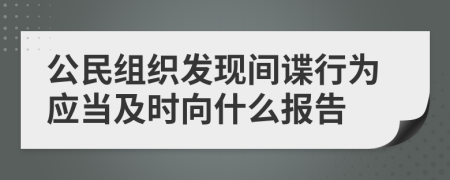 公民组织发现间谍行为应当及时向什么报告